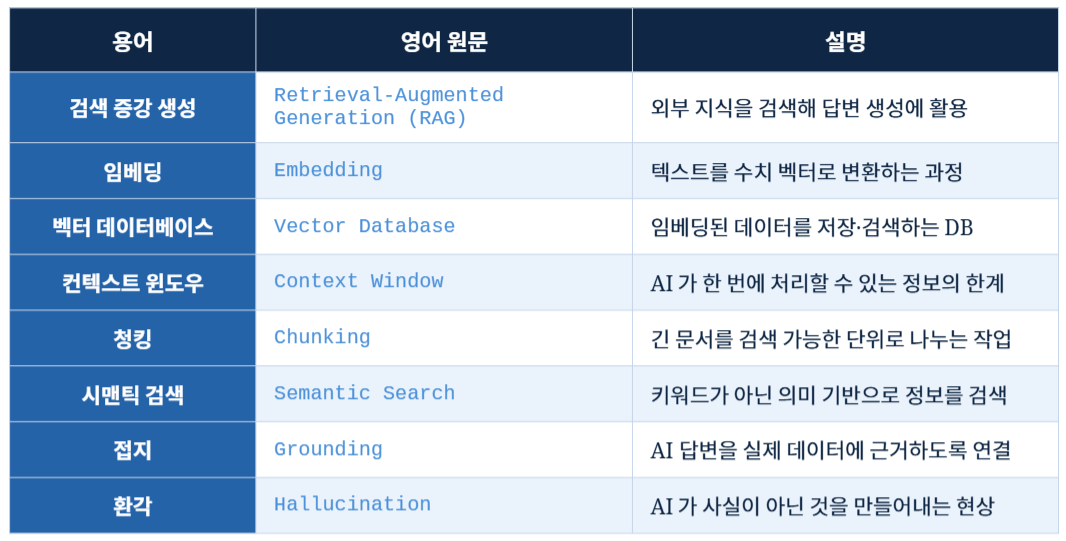 | 용어 | 영어 원문 | 설명 |
|---|---|---|
| 검색 증강 생성 | Retrieval-Augmented Generation (RAG) | 외부 지식을 검색해 답변 생성에 활용 |
| 임베딩 | Embedding | 텍스트를 수치 벡터로 변환하는 과정 |
| 벡터 데이터베이스 | Vector Database | 임베딩된 데이터를 저장·검색하는 DB |
| 컨텍스트 윈도우 | Context Window | AI 가 한 번에 처리할 수 있는 정보의 한계 |
| 청킹 | Chunking | 긴 문서를 검색 가능한 단위로 나누는 작업 |
| 시맨틱 검색 | Semantic Search | 키워드가 아닌 의미 기반으로 정보를 검색 |
| 접지 | Grounding | AI 답변을 실제 데이터에 근거하도록 연결 |
| 환각 | Hallucination | AI 가 사실이 아닌 것을 만들어내는 현상 |